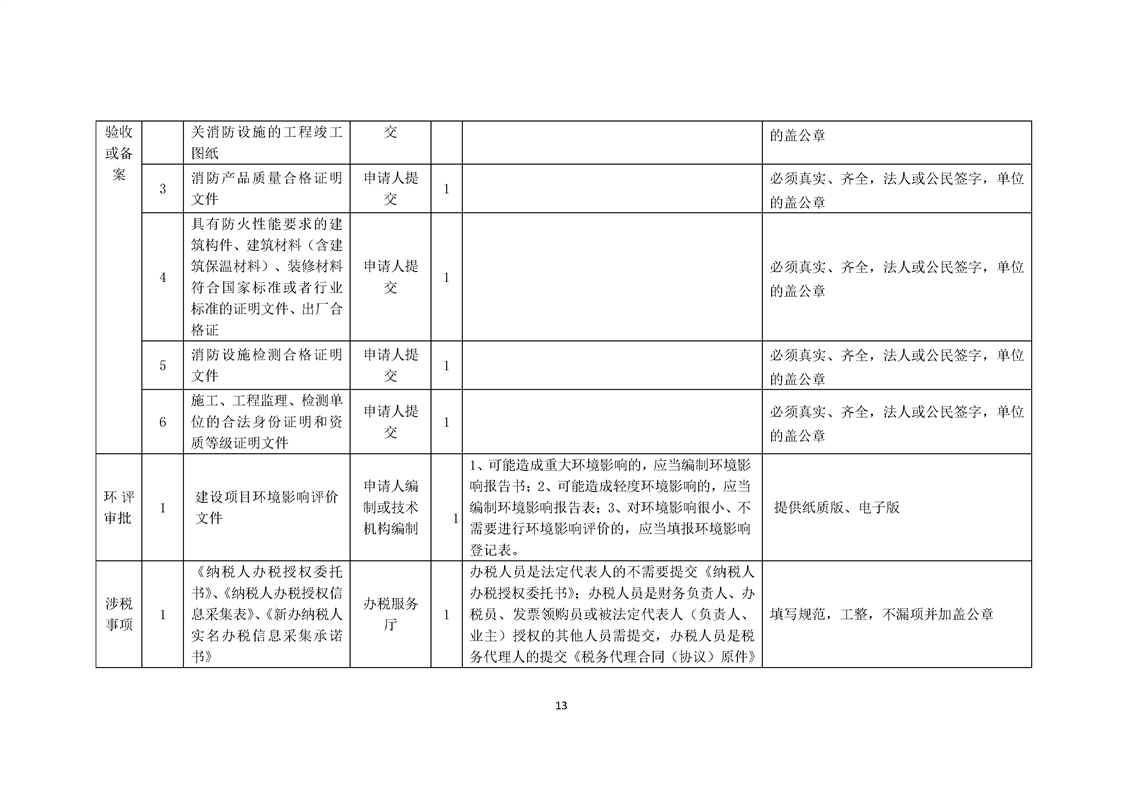 | 验收或备案 |  | 关消防设施的工程竣工图纸 | 交 |  |  | 的盖公章 |
|---|---|---|---|---|---|---|
|  | 3 | 消防产品质量合格证明文件 | 申请人提交 | 1 |  | 必须真实、齐全，法人或公民签字，单位的盖公章 |
|  | 4 | 具有防火性能要求的建筑构件、建筑材料（含建筑保温材料）、装修材料符合国家标准或者行业标准的证明文件、出厂合格证 | 申请人提交 | 1 |  | 必须真实、齐全，法人或公民签字，单位的盖公章 |
|  | 5 | 消防设施检测合格证明文件 | 申请人提交 | 1 |  | 必须真实、齐全，法人或公民签字，单位的盖公章 |
|  | 6 | 施工、工程监理、检测单位的合法身份证明和资质等级证明文件 | 申请人提交 | 1 |  | 必须真实、齐全，法人或公民签字，单位的盖公章 |
| 环评审批 | 1 | 建设项目环境影响评价文件 | 申请人编制或技术机构编制 | 1 | 1、可能造成重大环境影响的，应当编制环境影响报告书；2、可能造成轻度环境影响的，应当编制环境影响报告表；3、对环境影响很小、不需要进行环境影响评价的，应当填报环境影响登记表。 | 提供纸质版、电子版 |
| 涉税事项 | 1 | 《纳税人办税授权委托书》、《纳税人办税授权信息采集表》、《新办纳税人实名办税信息采集承诺书》 | 办税服务厅 | 1 | 办税人员是法定代表人的不需要提交《纳税人办税授权委托书》；办税人员是财务负责人、办税员、发票领购员或被法定代表人（负责人、业主）授权的其他人员需提交，办税人员是税务代理人的提交《税务代理合同（协议）原件》 | 填写规范，工整，不漏项并加盖公章 |

13